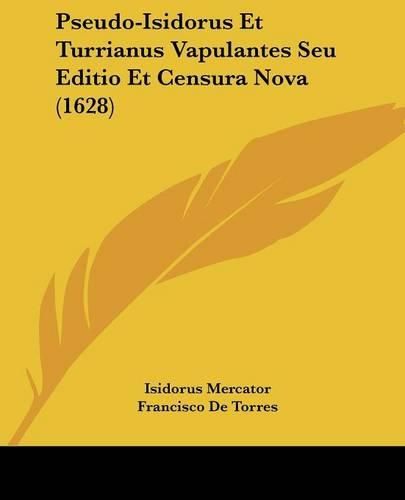 Pseudo-Isidorus Et Turrianus Vapulantes Seu Editio Et Censura Nova (1628)

Isidorus Mercator
Francisco De Torres